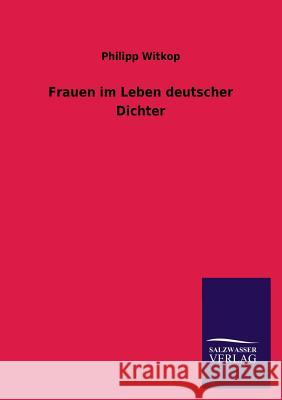 Philipp Witkop

Frauen im Leben deutscher Dichter

SALZWASSER VERLAG

Kraina Książek